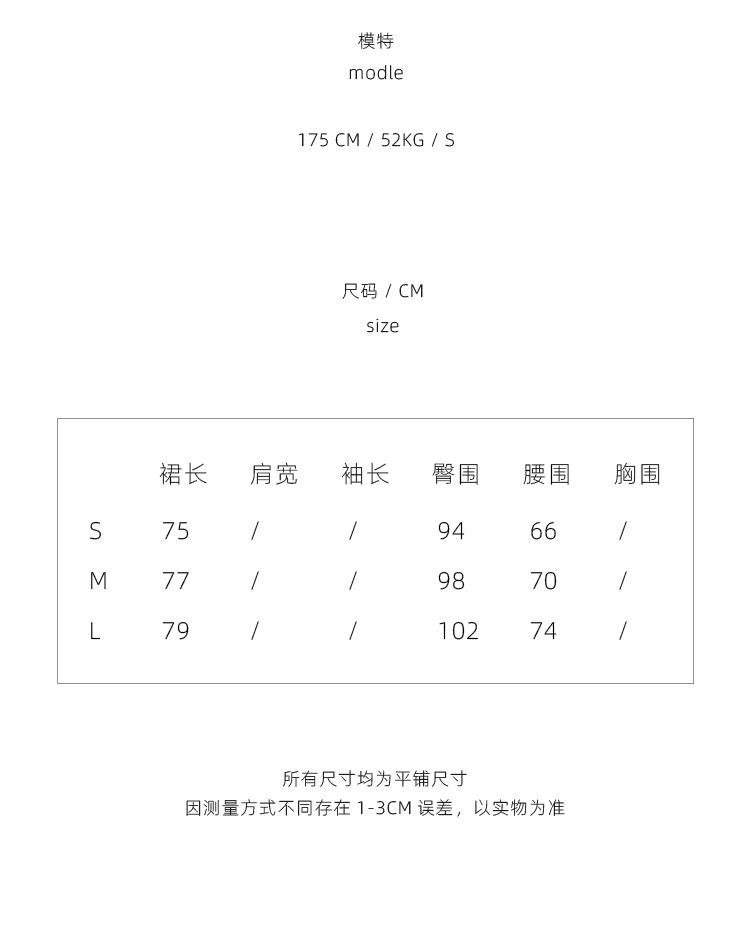 模特
modle

175 CM / 52KG / S

尺码 / CM
size

| | 裙长 | 肩宽 | 袖长 | 臀围 | 腰围 | 胸围 |
|---|---|---|---|---|---|---|
| S | 75 | / | / | 94 | 66 | / |
| M | 77 | / | / | 98 | 70 | / |
| L | 79 | / | / | 102 | 74 | / |

所有尺寸均为平铺尺寸
因测量方式不同存在 1-3CM 误差，以实物为准